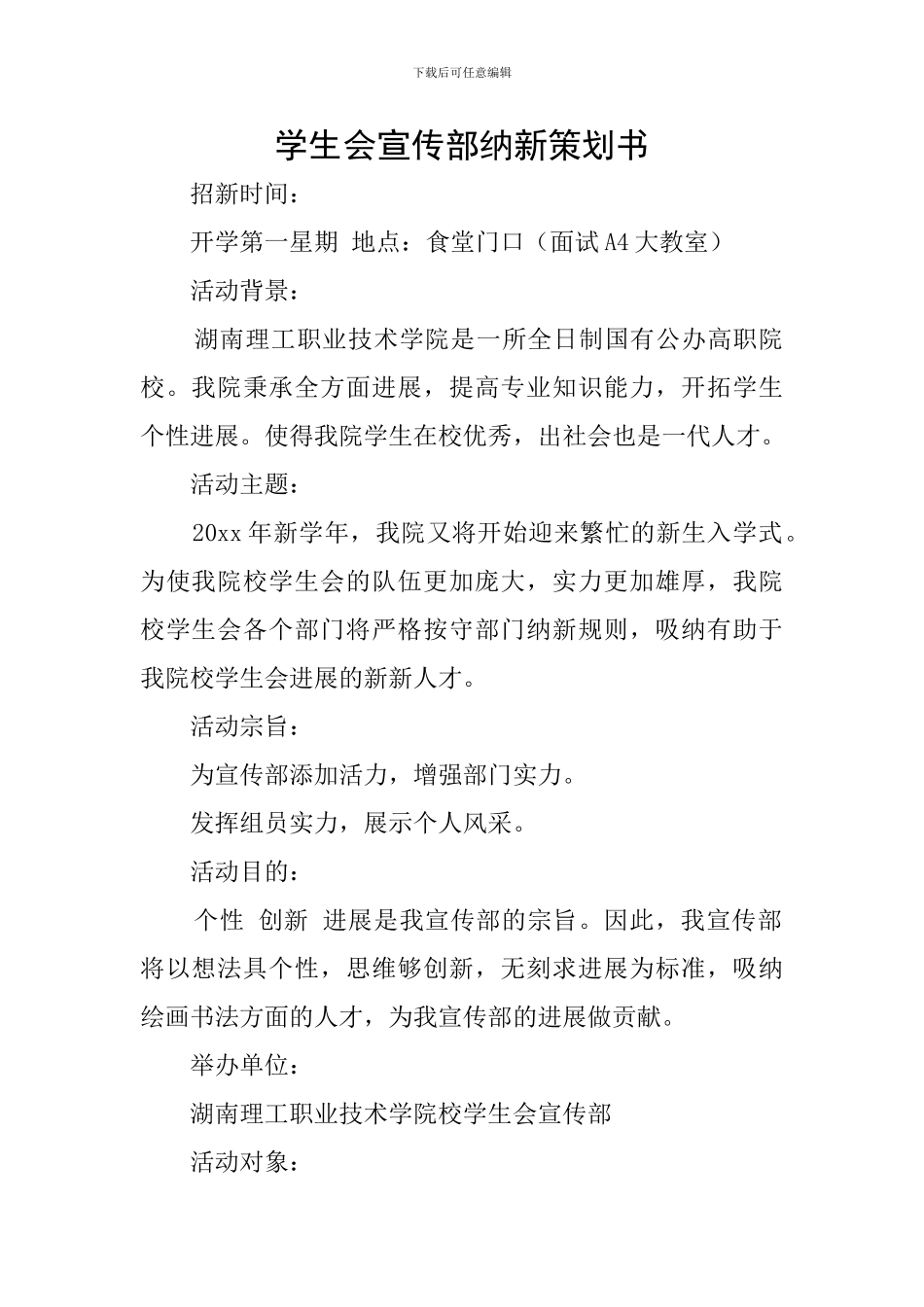 下载后可任意编辑

学生会宣传部纳新策划书

招新时间：

开学第一星期 地点：食堂门口（面试A4大教室）

活动背景：

湖南理工职业技术学院是一所全日制国有公办高职院校。我院秉承全方面进展，提高专业知识能力，开拓学生个性进展。使得我院学生在校优秀，出社会也是一代人才。

活动主题：

20xx年新学年，我院又将开始迎来繁忙的新生入学式。为使我院校学生会的队伍更加庞大，实力更加雄厚，我院校学生会各个部门将严格按守部门纳新规则，吸纳有助于我院校学生会进展的新新人才。

活动宗旨：

为宣传部添加活力，增强部门实力。

发挥组员实力，展示个人风采。

活动目的：

个性 创新 进展是我宣传部的宗旨。因此，我宣传部将以想法具个性，思维够创新，无刻求进展为标准，吸纳绘画书法方面的人才，为我宣传部的进展做贡献。

举办单位：

湖南理工职业技术学院校学生会宣传部

活动对象：